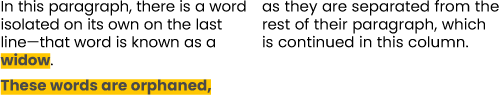 In this paragraph, there is a word isolated on its own on the last line—that word is known as a widow.

These words are orphaned,

as they are separated from the rest of their paragraph, which is continued in this column.